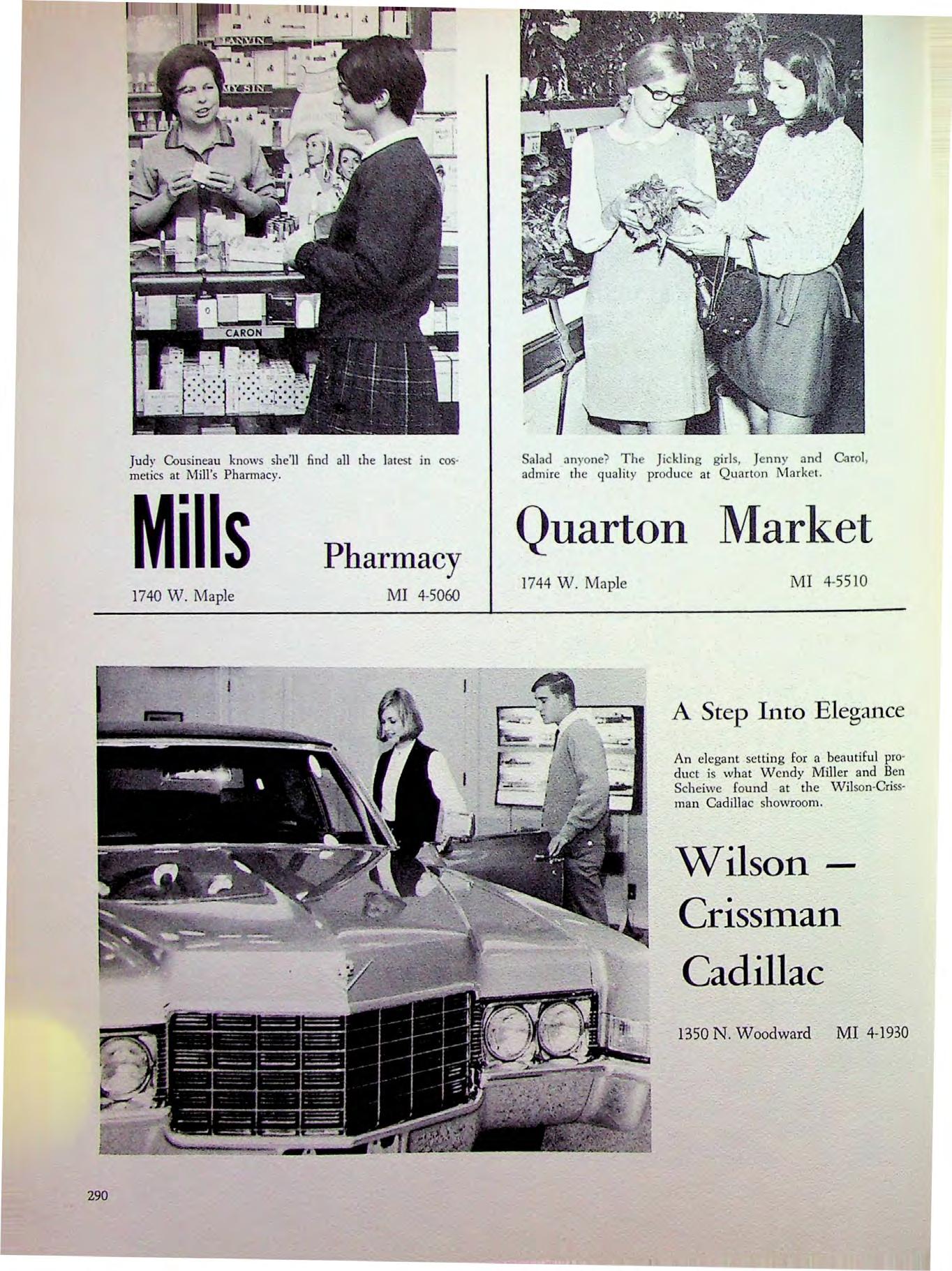 LANVIN

MY SIN

CARON

Judy Cousineau knows she'll find all the latest in cosmetics at Mill's Pharmacy.

Mills Pharmacy

1740 W. Maple MI 4-5060

Salad anyone? The Jickling girls, Jenny and Carol, admire the quality produce at Quarton Market.

Quarton Market

1744 W. Maple MI 4-5510

A Step Into Elegance

An elegant setting for a beautiful product is what Wendy Miller and Ben Scheiwe found at the Wilson-Crissman Cadillac showroom.

Wilson — Crissman Cadillac

1350 N. Woodward MI 4-1930

290